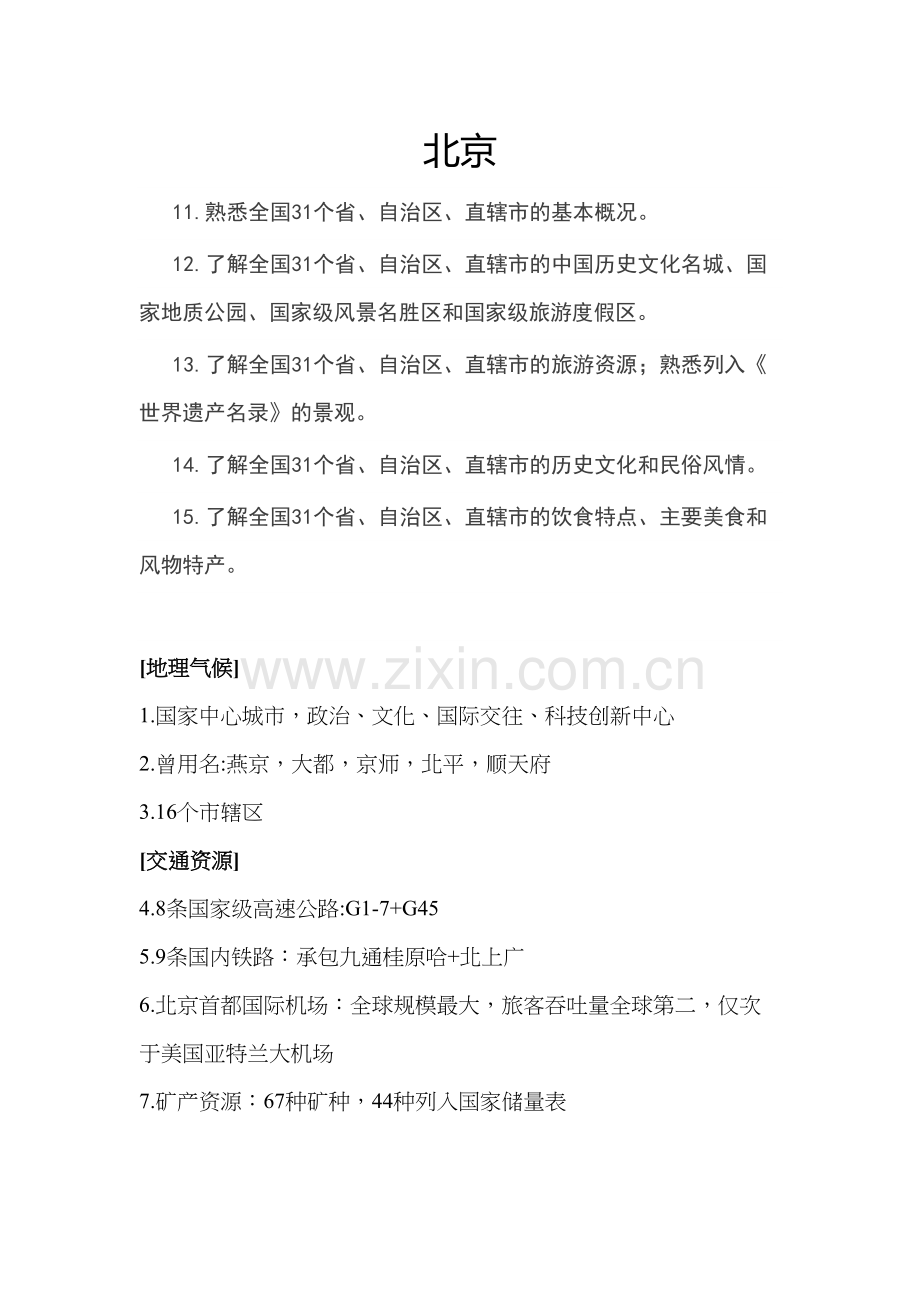 北京

11. 熟悉全国31个省、自治区、直辖市的基本概况。

12. 了解全国31个省、自治区、直辖市的中国历史文化名城、国家地质公园、国家级风景名胜区和国家级旅游度假区。

13. 了解全国31个省、自治区、直辖市的旅游资源；熟悉列入《世界遗产名录》的景观。

14. 了解全国31个省、自治区、直辖市的历史文化和民俗风情。

15. 了解全国31个省、自治区、直辖市的饮食特点、主要美食和风物特产。

[地理气候]

www.zixin.com.cn

1.国家中心城市，政治、文化、国际交往、科技创新中心

2.曾用名:燕京，大都，京师，北平，顺天府

3.16个市辖区

[交通资源]

4.8条国家级高速公路:G1-7+G45

5.9条国内铁路：承包九通桂原哈+北上广

6.北京首都国际机场：全球规模最大，旅客吞吐量全球第二，仅次于美国亚特兰大机场

7.矿产资源：67种矿种，44种列入国家储量表